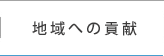 地域への貢献